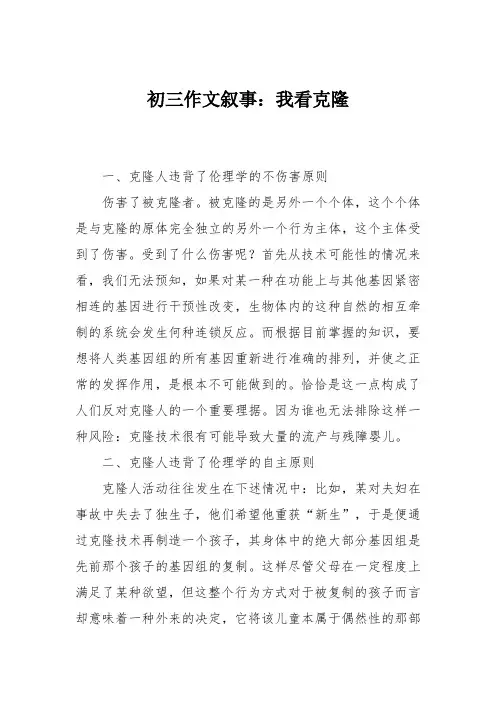 初三作文叙事：我看克隆

一、克隆人违背了伦理学的不伤害原则

伤害了被克隆者。被克隆的是另外一个个体，这个个体是与克隆的原体完全独立的另外一个行为主体，这个主体受到了伤害。受到了什么伤害呢？首先从技术可能性的情况来看，我们无法预知，如果对某一种在功能上与其他基因紧密相连的基因进行干预性改变，生物体内的这种自然的相互牵制的系统会发生何种连锁反应。而根据目前掌握的知识，要想将人类基因组的所有基因重新进行准确的排列，并使之正常的发挥作用，是根本不可能做到的。恰恰是这一点构成了人们反对克隆人的一个重要理据。因为谁也无法排除这样一种风险：克隆技术很有可能导致大量的流产与残障婴儿。

二、克隆人违背了伦理学的自主原则

克隆人活动往往发生在下述情况中：比如，某对夫妇在事故中失去了独生子，他们希望他重获“新生”，于是便通过克隆技术再制造一个孩子，其身体中的绝大部分基因组是先前那个孩子的基因组的复制。这样尽管父母在一定程度上满足了某种欲望，但这整个行为方式对于被复制的孩子而言却意味着一种外来的决定，它将该儿童本属于偶然性的那部